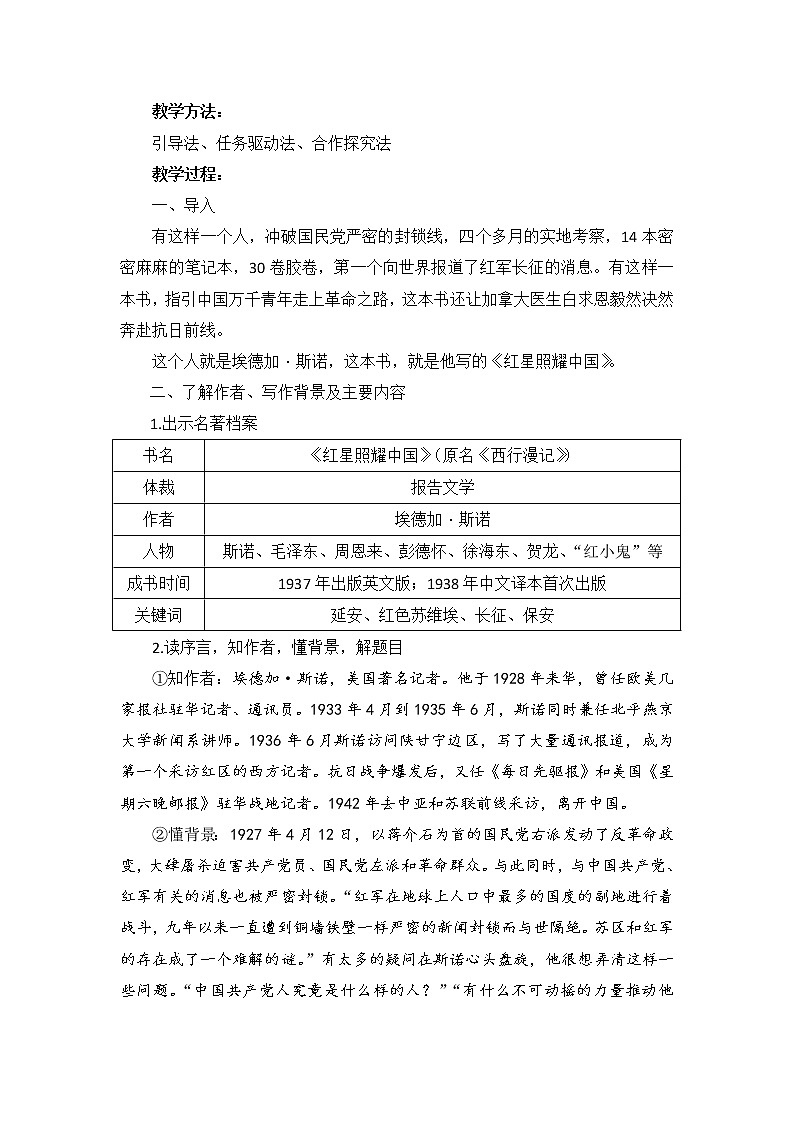 教学方法：

引导法、任务驱动法、合作探究法

教学过程：

一、导入

有这样一个人，冲破国民党严密的封锁线，四个多月的实地考察，14本密密麻麻的笔记本，30卷胶卷，第一个向世界报道了红军长征的消息。有这样一本书，指引中国万千青年走上革命之路，这本书还让加拿大医生白求恩毅然决然奔赴抗日前线。

这个人就是埃德加·斯诺，这本书，就是他写的《红星照耀中国》。

二、了解作者、写作背景及主要内容

1.出示名著档案

| 书名 | 《红星照耀中国》(原名《西行漫记》) |
|---|---|
| 体裁 | 报告文学 |
| 作者 | 埃德加·斯诺 |
| 人物 | 斯诺、毛泽东、周恩来、彭德怀、徐海东、贺龙、“红小鬼”等 |
| 成书时间 | 1937年出版英文版；1938年中文译本首次出版 |
| 关键词 | 延安、红色苏维埃、长征、保安 |

2.读序言，知作者，懂背景，解题目

①知作者：埃德加·斯诺，美国著名记者。他于1928年来华，曾任欧美几家报社驻华记者、通讯员。1933年4月到1935年6月，斯诺同时兼任北平燕京大学新闻系讲师。1936年6月斯诺访问陕甘宁边区，写了大量通讯报道，成为第一个采访红区的西方记者。抗日战争爆发后，又任《每日先驱报》和美国《星期六晚邮报》驻华战地记者。1942年去中亚和苏联前线采访，离开中国。

②懂背景：1927年4月12日，以蒋介石为首的国民党右派发动了反革命政变，大肆屠杀迫害共产党员、国民党左派和革命群众。与此同时，与中国共产党、红军有关的消息也被严密封锁。“红军在地球上人口中最多的国度的腹地进行着战斗，九年以来一直遭到铜墙铁壁一样严密的新闻封锁而与世隔绝。苏区和红军的存在成了一个难解的谜。”有太多的疑问在斯诺心头盘旋，他很想弄清这样一些问题。“中国共产党人究竟是什么样的人？”“有什么不可动摇的力量推动他